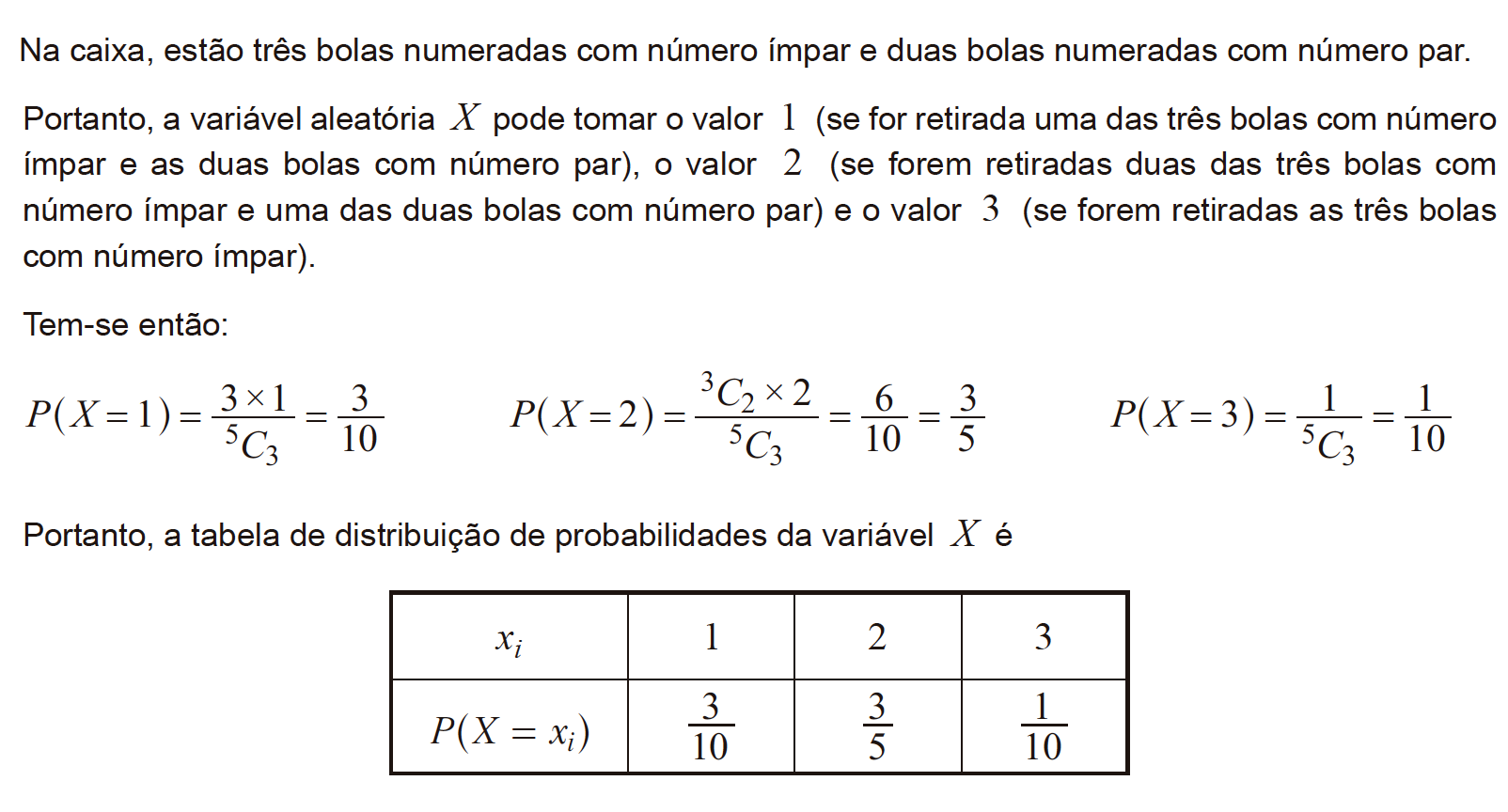 Na caixa, estão três bolas numeradas com número ímpar e duas bolas numeradas com número par.

Portanto, a variável aleatória $X$ pode tomar o valor $1$ (se for retirada uma das três bolas com número ímpar e as duas bolas com número par), o valor $2$ (se forem retiradas duas das três bolas com número ímpar e uma das duas bolas com número par) e o valor $3$ (se forem retiradas as três bolas com número ímpar).

Tem-se então:

$P(X=1)=\frac{3\times 1}{^5C_3}=\frac{3}{10}$ $P(X=2)=\frac{^3C_2\times 2}{^5C_3}=\frac{6}{10}=\frac{3}{5}$ $P(X=3)=\frac{1}{^5C_3}=\frac{1}{10}$

Portanto, a tabela de distribuição de probabilidades da variável $X$ é

| $x_i$ | $1$ | $2$ | $3$ |
|---|---|---|---|
| $P(X=x_i)$ | $\frac{3}{10}$ | $\frac{3}{5}$ | $\frac{1}{10}$ |